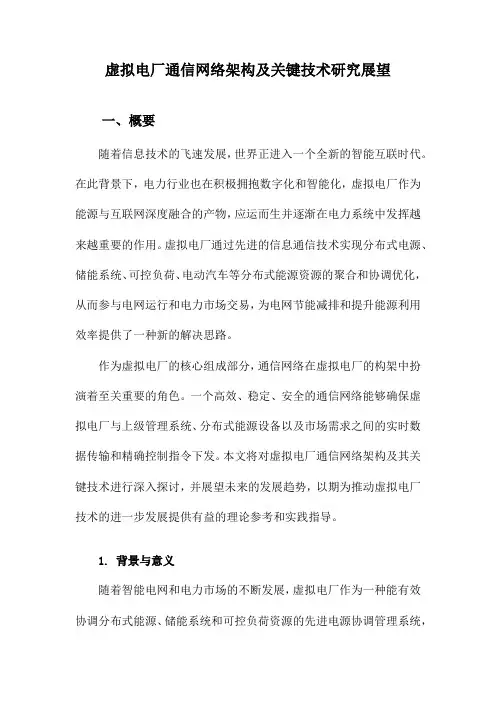 虚拟电厂通信网络架构及关键技术研究展望

一、概要

随着信息技术的飞速发展，世界正进入一个全新的智能互联时代。在此背景下，电力行业也在积极拥抱数字化和智能化，虚拟电厂作为能源与互联网深度融合的产物，应运而生并逐渐在电力系统中发挥越来越重要的作用。虚拟电厂通过先进的信息通信技术实现分布式电源、储能系统、可控负荷、电动汽车等分布式能源资源的聚合和协调优化，从而参与电网运行和电力市场交易，为电网节能减排和提升能源利用效率提供了一种新的解决思路。

作为虚拟电厂的核心组成部分，通信网络在虚拟电厂的构架中扮演着至关重要的角色。一个高效、稳定、安全的通信网络能够确保虚拟电厂与上级管理系统、分布式能源设备以及市场需求之间的实时数据传输和精确控制指令下发。本文将对虚拟电厂通信网络架构及其关键技术进行深入探讨，并展望未来的发展趋势，以期为推动虚拟电厂技术的进一步发展提供有益的理论参考和实践指导。

1. 背景与意义

随着智能电网和电力市场的不断发展，虚拟电厂作为一种能有效协调分布式能源、储能系统和可控负荷资源的先进电源协调管理系统，